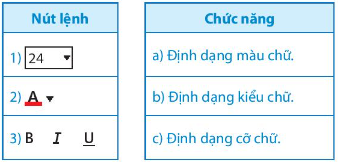 | Nút lệnh |
|---|
| 1) 24 |
| 2) A |
| 3) B I U |

| Chức năng |
|---|
| a) Định dạng màu chữ. |
| b) Định dạng kiểu chữ. |
| c) Định dạng cỡ chữ. |